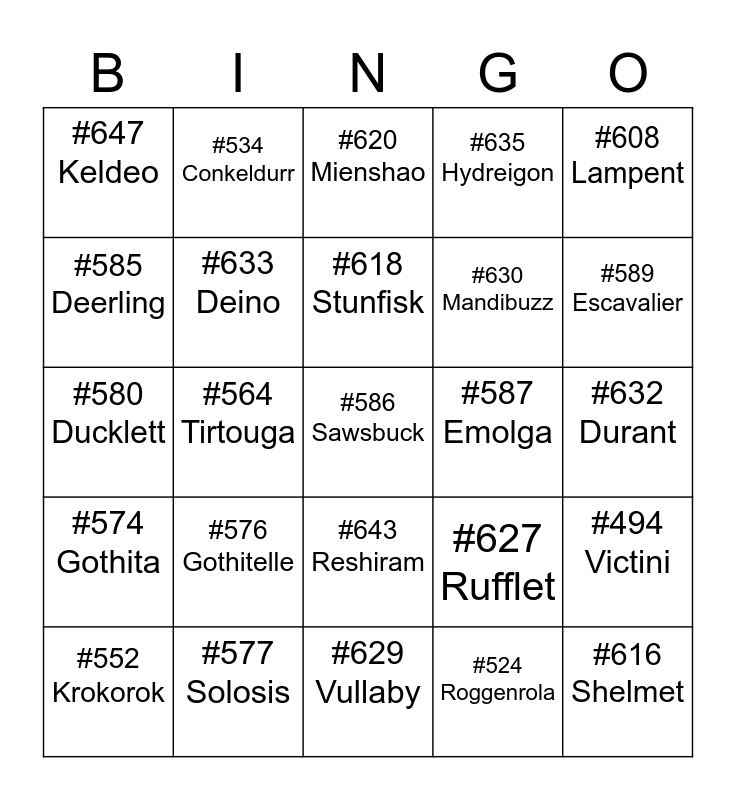 | B | I | N | G | O |
|---|---|---|---|---|
| #647 Keldeo | #534 Conkeldurr | #620 Mienshao | #635 Hydreigon | #608 Lampent |
| #585 Deerling | #633 Deino | #618 Stunfisk | #630 Mandibuzz | #589 Escavalier |
| #580 Ducklett | #564 Tirtouga | #586 Sawsbuck | #587 Emolga | #632 Durant |
| #574 Gothita | #576 Gothitelle | #643 Reshiram | #627 Rufflet | #494 Victini |
| #552 Krokorok | #577 Solosis | #629 Vullaby | #524 Roggenrola | #616 Shelmet |